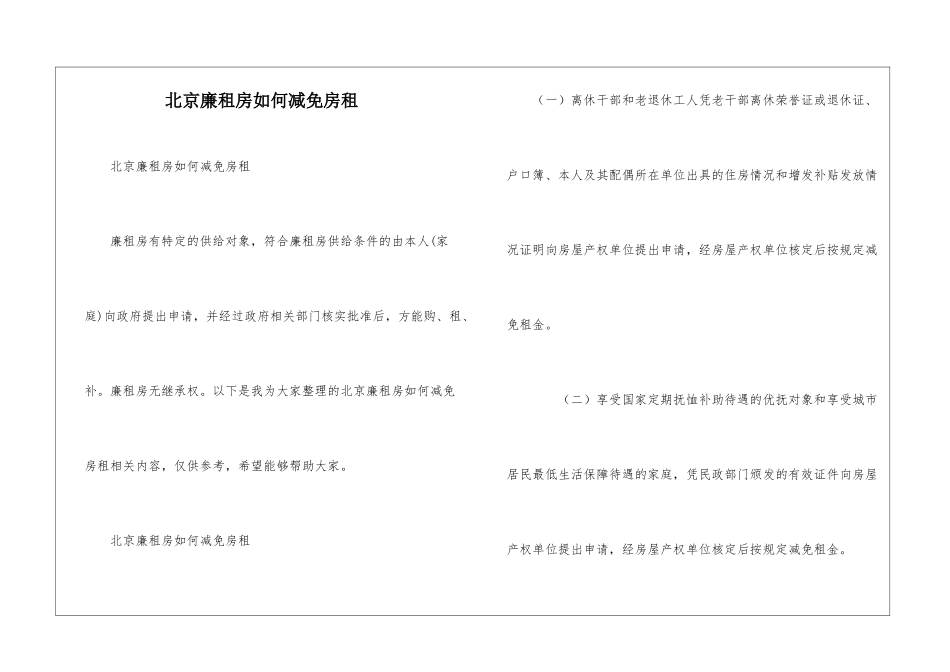 北京廉租房如何减免房租

北京廉租房如何减免房租

廉租房有特定的供给对象，符合廉租房供给条件的由本人(家庭)向政府提出申请，并经过政府相关部门核实批准后，方能购、租、补。廉租房无继承权。以下是我为大家整理的北京廉租房如何减免房租相关内容，仅供参考，希望能够帮助大家。

北京廉租房如何减免房租

（一）离休干部和老退休工人凭老干部离休荣誉证或退休证、户口簿、本人及其配偶所在单位出具的住房情况和增发补贴发放情况证明向房屋产权单位提出申请，经房屋产权单位核定后按规定减免租金。

（二）享受国家定期抚恤补助待遇的优抚对象和享受城市居民最低生活保障待遇的家庭，凭民政部门颁发的有效证件向房屋产权单位提出申请，经房屋产权单位核定后按规定减免租金。